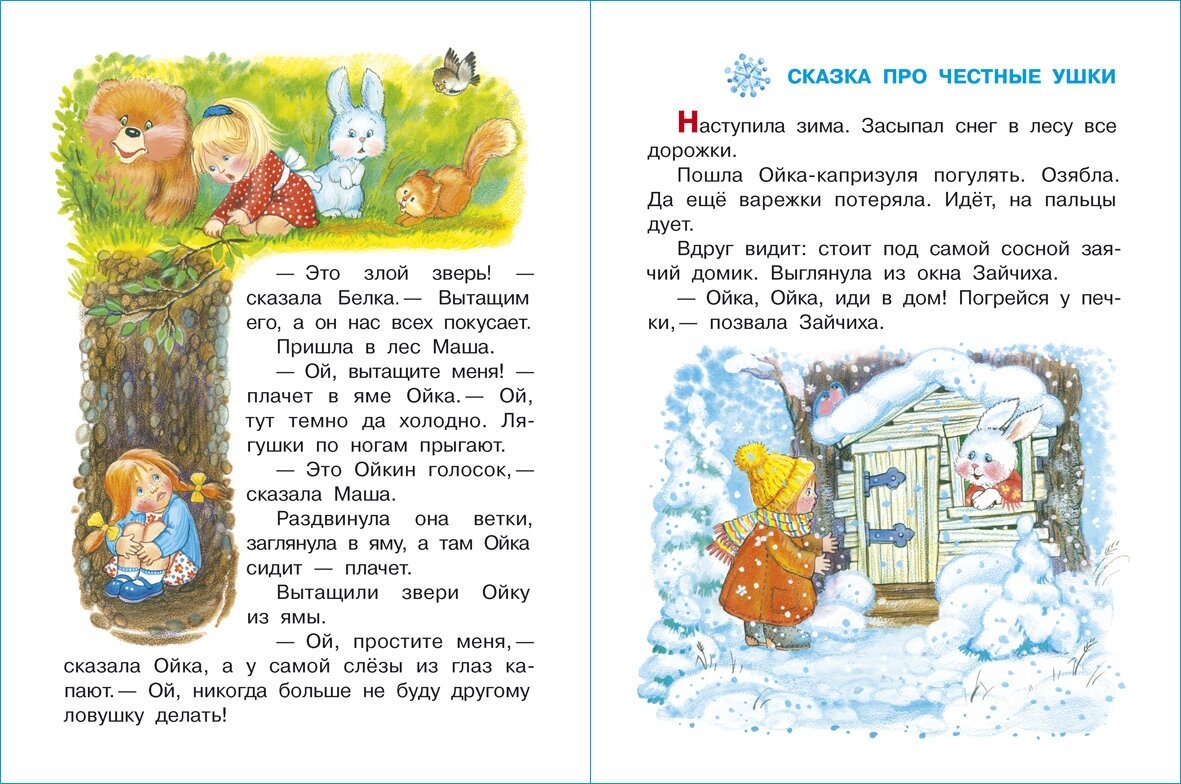 — Это злой зверь! — сказала Белка. — Вытащим его, а он нас всех покусает.

Пришла в лес Маша.

— Ой, вытащите меня! — плачет в яме Ойка. — Ой, тут темно да холодно. Лягушки по ногам прыгают.

— Это Ойкин голосок, — сказала Маша.

Раздвинула она ветки, заглянула в яму, а там Ойка сидит — плачет.

Вытащили звери Ойку из ямы.

— Ой, простите меня, — сказала Ойка, а у самой слёзы из глаз капают. — Ой, никогда больше не буду другому ловушку делать!

СКАЗКА ПРО ЧЕСТНЫЕ УШКИ

Наступила зима. Засыпал снег в лесу все дорожки.

Пошла Ойка-капризуля погулять. Озябла. Да ещё варежки потеряла. Идёт, на пальцы дует.

Вдруг видит: стоит под самой сосной заячий домик. Выглянула из окна Зайчиха.

— Ойка, Ойка, иди в дом! Погрейся у печки, — позвала Зайчиха.